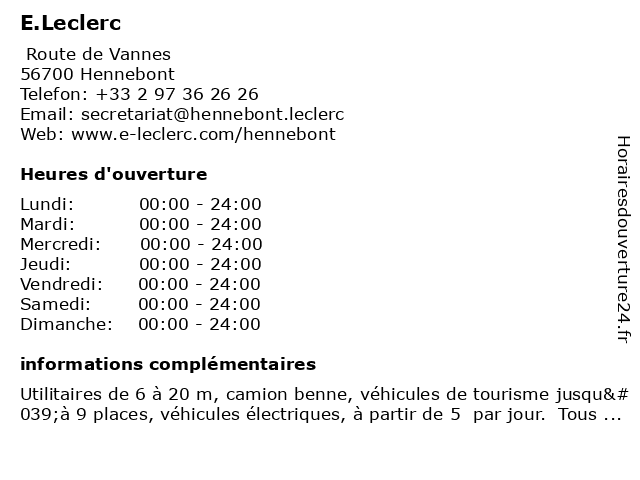 E.Leclerc

Route de Vannes
56700 Hennebont
Telefon: +33 2 97 36 26 26
Email: secretariat@hennebont.leclerc
Web: www.e-leclerc.com/hennebont

Heures d'ouverture

| | |
|---|---|
| Lundi: | 00:00 - 24:00 |
| Mardi: | 00:00 - 24:00 |
| Mercredi: | 00:00 - 24:00 |
| Jeudi: | 00:00 - 24:00 |
| Vendredi: | 00:00 - 24:00 |
| Samedi: | 00:00 - 24:00 |
| Dimanche: | 00:00 - 24:00 |

informations complémentaires

Utilitaires de 6 à 20 m, camion benne, véhicules de tourisme jusqu&#039;à 9 places, véhicules électriques, à partir de 5 par jour. Tous ...

Horairesdouverture24.fr